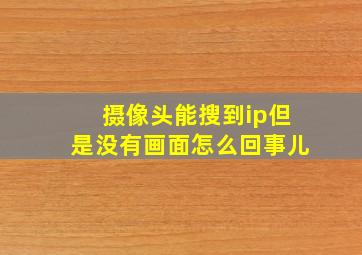 摄像头能搜到ip但是没有画面怎么回事儿